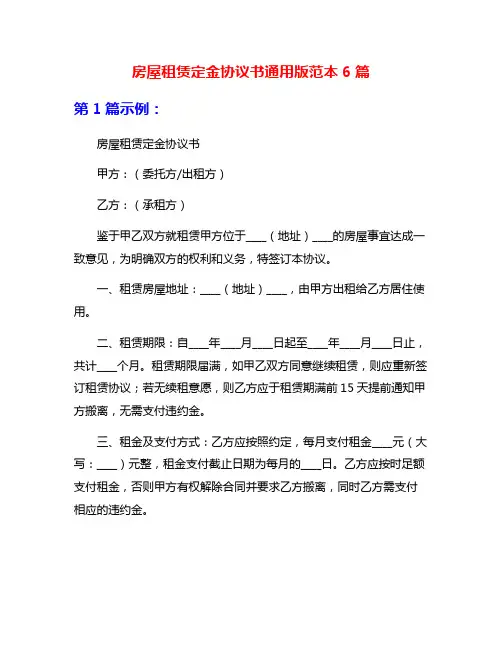 房屋租赁定金协议书通用版范本 6 篇

第 1 篇示例：

房屋租赁定金协议书

甲方：（委托方/出租方）

乙方：（承租方）

鉴于甲乙双方就租赁甲方位于____（地址）____的房屋事宜达成一致意见，为明确双方的权利和义务，特签订本协议。

一、租赁房屋地址：____（地址）____，由甲方出租给乙方居住使用。

二、租赁期限：自____年____月____日起至____年____月____日止，共计____个月。租赁期限届满，如甲乙双方同意继续租赁，则应重新签订租赁协议；若无续租意愿，则乙方应于租赁期满前 15 天提前通知甲方搬离，无需支付违约金。

三、租金及支付方式：乙方应按照约定，每月支付租金____元（大写：____）元整，租金支付截止日期为每月的____日。乙方应按时足额支付租金，否则甲方有权解除合同并要求乙方搬离，同时乙方需支付相应的违约金。